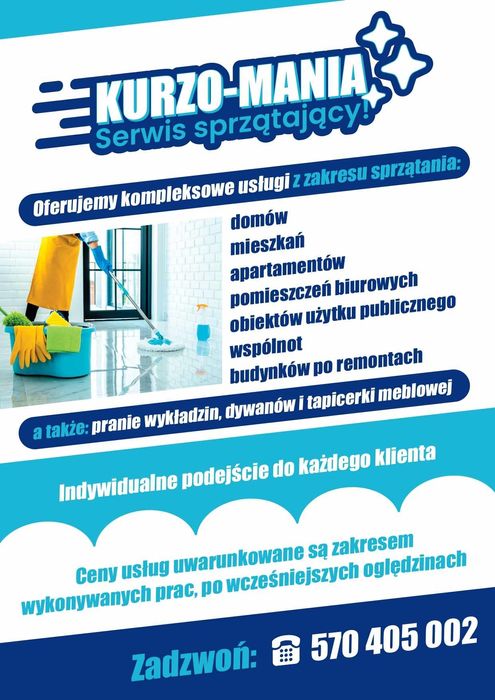 KURZO-MANIA
Serwis sprzątający!

Oferujemy kompleksowe usługi z zakresu sprzątania:

domów
mieszkań
apartamentów
pomieszczeń biurowych
obiektów użytku publicznego
wspólnot
budynków po remontach

a także: pranie wykładzin, dywanów i tapicerki meblowej

Indywidualne podejście do każdego klienta

Ceny usług uwarunkowane są zakresem wykonywanych prac, po wcześniejszych oględzinach

Zadzwoń: 570 405 002